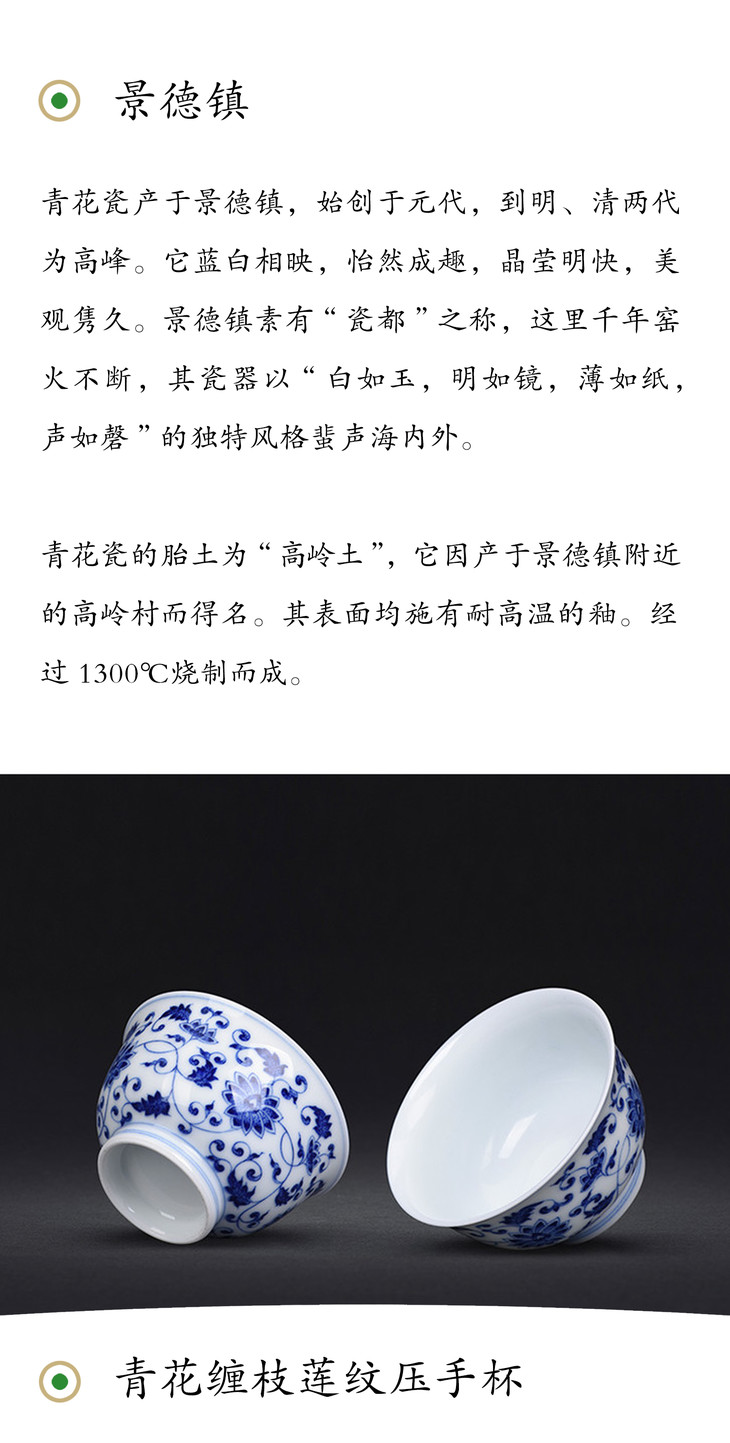 景德镇

青花瓷产于景德镇，始创于元代，到明、清两代为高峰。它蓝白相映，怡然成趣，晶莹明快，美观隽久。景德镇素有“瓷都”之称，这里千年窑火不断，其瓷器以“白如玉，明如镜，薄如纸，声如磬”的独特风格蜚声海内外。

青花瓷的胎土为“高岭土”，它因产于景德镇附近的高岭村而得名。其表面均施有耐高温的釉。经过1300℃烧制而成。

青花缠枝莲纹压手杯